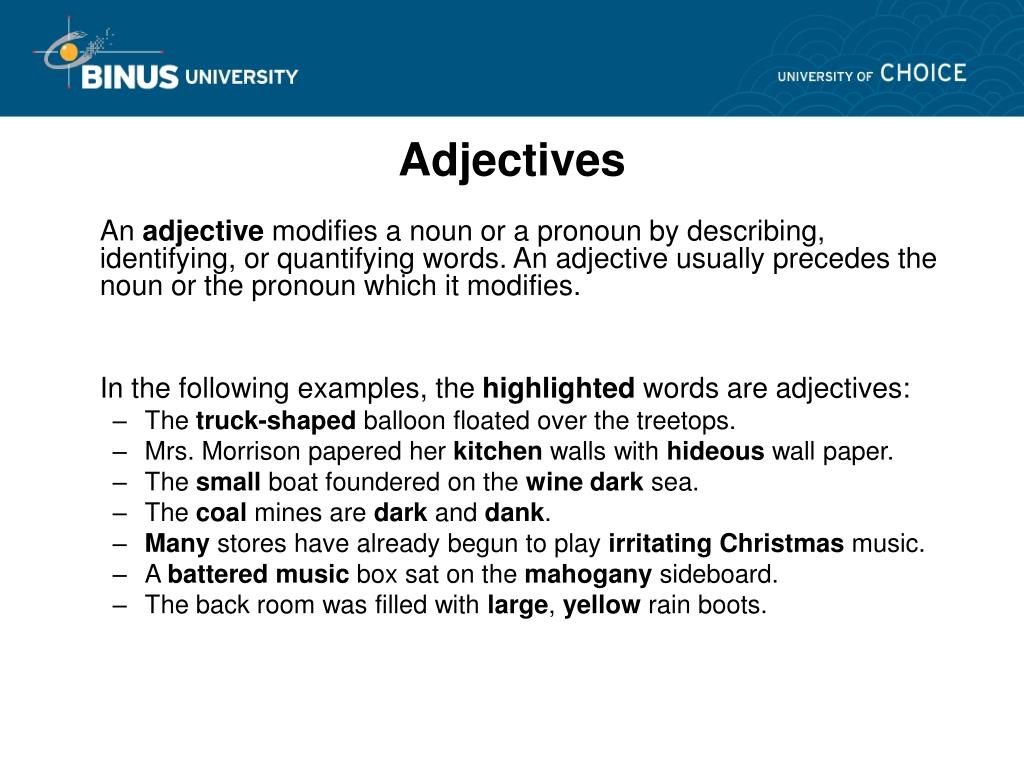 BINUS UNIVERSITY

UNIVERSITY OF CHOICE

Adjectives

An adjective modifies a noun or a pronoun by describing, identifying, or quantifying words. An adjective usually precedes the noun or the pronoun which it modifies.

In the following examples, the highlighted words are adjectives:
– The truck-shaped balloon floated over the treetops.
– Mrs. Morrison papered her kitchen walls with hideous wall paper.
– The small boat foundered on the wine dark sea.
– The coal mines are dark and dank.
– Many stores have already begun to play irritating Christmas music.
– A battered music box sat on the mahogany sideboard.
– The back room was filled with large, yellow rain boots.